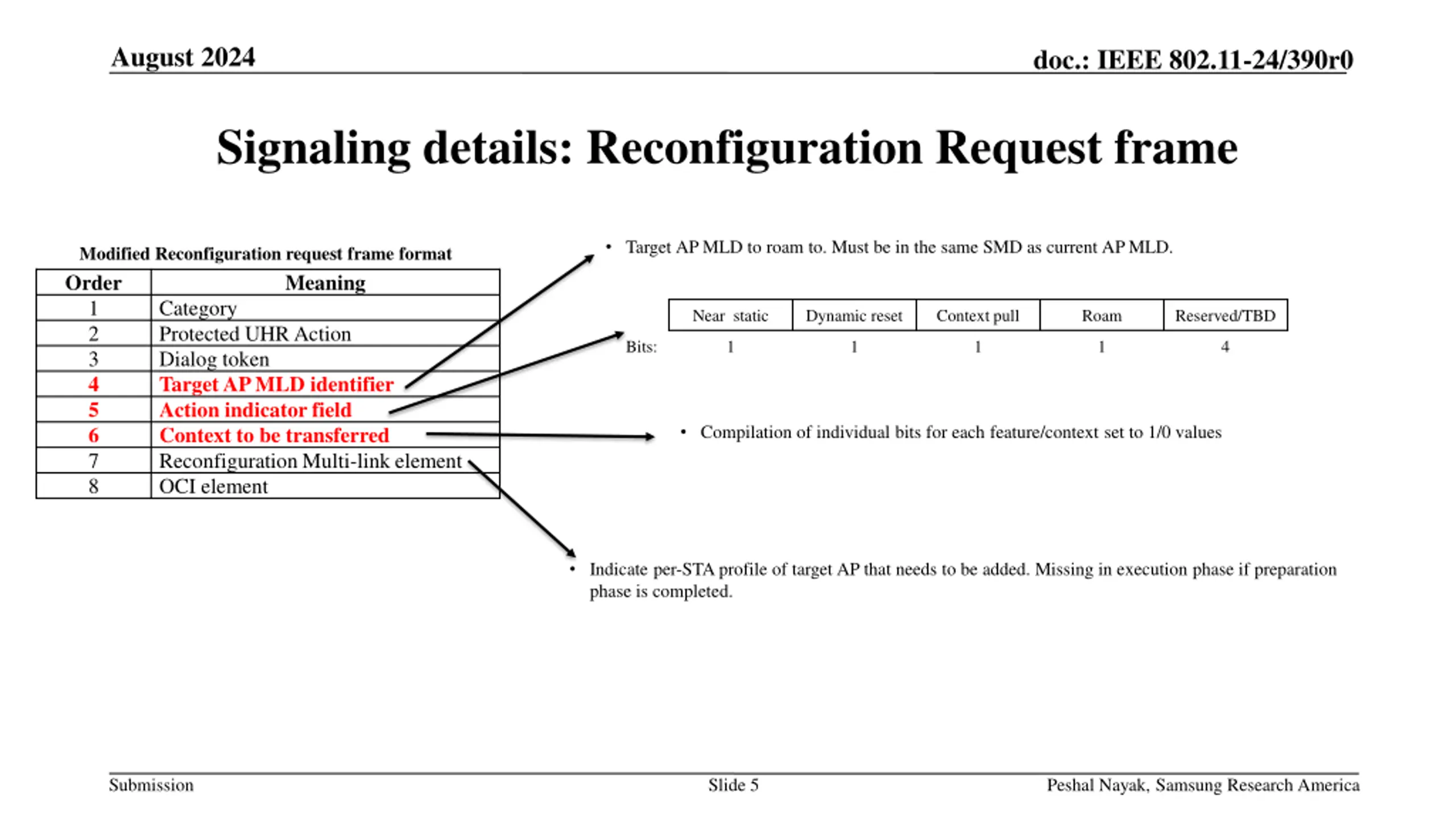 August 2024

doc.: IEEE 802.11-24/390r0

Signaling details: Reconfiguration Request frame

Modified Reconfiguration request frame format

| Order | Meaning |
|---|---|
| 1 | Category |
| 2 | Protected UHR Action |
| 3 | Dialog token |
| 4 | Target AP MLD identifier |
| 5 | Action indicator field |
| 6 | Context to be transferred |
| 7 | Reconfiguration Multi-link element |
| 8 | OCI element |

• Target AP MLD to roam to. Must be in the same SMD as current AP MLD.

| | Near static | Dynamic reset | Context pull | Roam | Reserved/TBD |
|---|---|---|---|---|---|
| Bits: | 1 | 1 | 1 | 1 | 4 |

• Compilation of individual bits for each feature/context set to 1/0 values

• Indicate per-STA profile of target AP that needs to be added. Missing in execution phase if preparation phase is completed.

Submission

Slide 5

Peshal Nayak, Samsung Research America